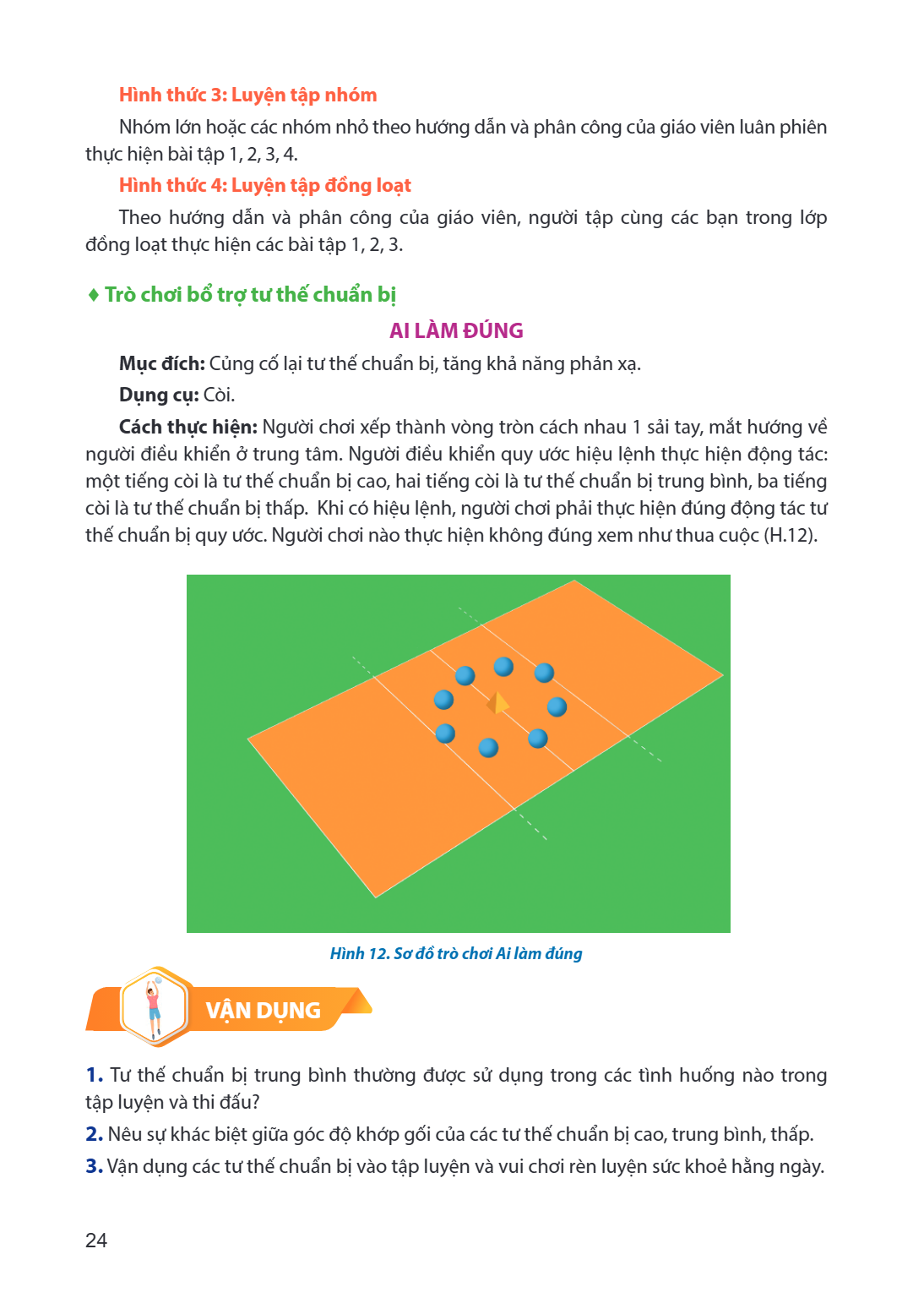 Hình thức 3: Luyện tập nhóm

Nhóm lớn hoặc các nhóm nhỏ theo hướng dẫn và phân công của giáo viên luân phiên thực hiện bài tập 1, 2, 3, 4.

Hình thức 4: Luyện tập đồng loạt

Theo hướng dẫn và phân công của giáo viên, người tập cùng các bạn trong lớp đồng loạt thực hiện các bài tập 1, 2, 3.

♦ Trò chơi bổ trợ tư thế chuẩn bị

AI LÀM ĐÚNG

Mục đích: Củng cố lại tư thế chuẩn bị, tăng khả năng phản xạ.

Dụng cụ: Còi.

Cách thực hiện: Người chơi xếp thành vòng tròn cách nhau 1 sải tay, mắt hướng về người điều khiển ở trung tâm. Người điều khiển quy ước hiệu lệnh thực hiện động tác: một tiếng còi là tư thế chuẩn bị cao, hai tiếng còi là tư thế chuẩn bị trung bình, ba tiếng còi là tư thế chuẩn bị thấp. Khi có hiệu lệnh, người chơi phải thực hiện đúng động tác tư thế chuẩn bị quy ước. Người chơi nào thực hiện không đúng xem như thua cuộc (H.12).

Hình 12. Sơ đồ trò chơi Ai làm đúng

VẬN DỤNG

1. Tư thế chuẩn bị trung bình thường được sử dụng trong các tình huống nào trong tập luyện và thi đấu?

2. Nêu sự khác biệt giữa góc độ khớp gối của các tư thế chuẩn bị cao, trung bình, thấp.

3. Vận dụng các tư thế chuẩn bị vào tập luyện và vui chơi rèn luyện sức khoẻ hằng ngày.

24